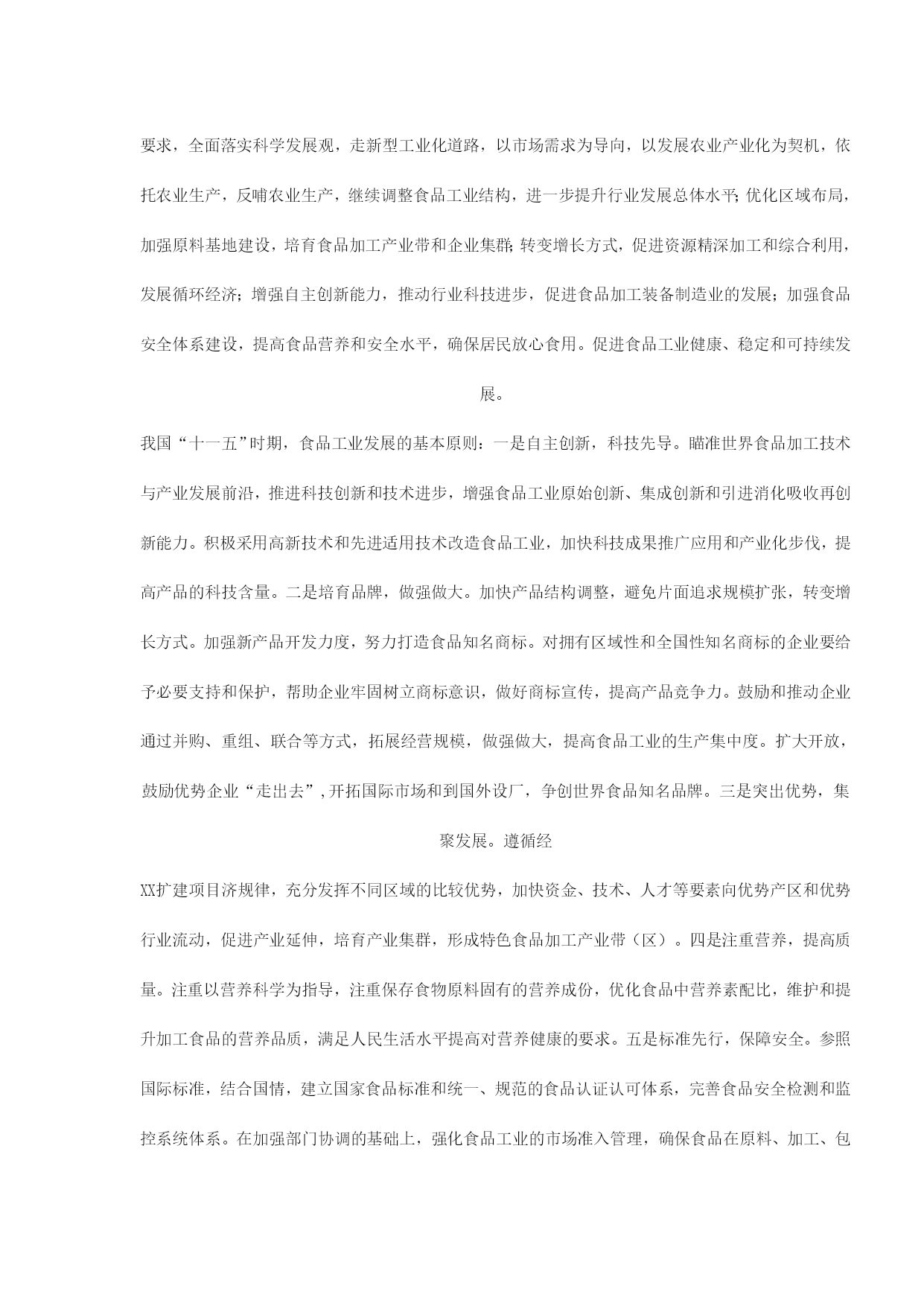 要求，全面落实科学发展观，走新型工业化道路，以市场需求为导向，以发展农业产业化为契机，依托农业生产，反哺农业生产，继续调整食品工业结构，进一步提升行业发展总体水平；优化区域布局，加强原料基地建设，培育食品加工产业带和企业集群；转变增长方式，促进资源精深加工和综合利用，发展循环经济；增强自主创新能力，推动行业科技进步，促进食品加工装备制造业的发展；加强食品安全体系建设，提高食品营养和安全水平，确保居民放心食用。促进食品工业健康、稳定和可持续发展。

我国“十一五”时期，食品工业发展的基本原则：一是自主创新，科技先导。瞄准世界食品加工技术与产业发展前沿，推进科技创新和技术进步，增强食品工业原始创新、集成创新和引进消化吸收再创新能力。积极采用高新技术和先进适用技术改造食品工业，加快科技成果推广应用和产业化步伐，提高产品的科技含量。二是培育品牌，做强做大。加快产品结构调整，避免片面追求规模扩张，转变增长方式。加强新产品开发力度，努力打造食品知名商标。对拥有区域性和全国性知名商标的企业要给予必要支持和保护，帮助企业牢固树立商标意识，做好商标宣传，提高产品竞争力。鼓励和推动企业通过并购、重组、联合等方式，拓展经营规模，做强做大，提高食品工业的生产集中度。扩大开放，鼓励优势企业“走出去”，开拓国际市场和到国外设厂，争创世界食品知名品牌。三是突出优势，集聚发展。遵循经

XX扩建项目济规律，充分发挥不同区域的比较优势，加快资金、技术、人才等要素向优势产区和优势行业流动，促进产业延伸，培育产业集群，形成特色食品加工产业带（区）。四是注重营养，提高质量。注重以营养科学为指导，注重保存食物原料固有的营养成份，优化食品中营养素配比，维护和提升加工食品的营养品质，满足人民生活水平提高对营养健康的要求。五是标准先行，保障安全。参照国际标准，结合国情，建立国家食品标准和统一、规范的食品认证认可体系，完善食品安全检测和监控系统体系。在加强部门协调的基础上，强化食品工业的市场准入管理，确保食品在原料、加工、包